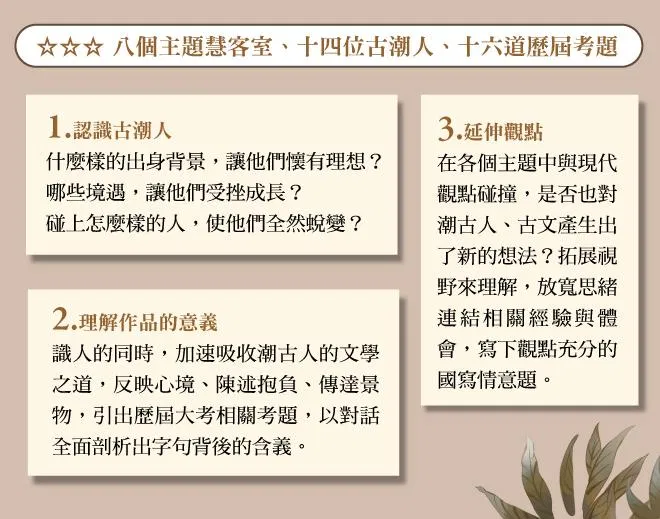 ☆☆☆ 八個主題慧客室、十四位古潮人、十六道歷屆考題

1.認識古潮人

什麼樣的出身背景，讓他們懷有理想？
哪些境遇，讓他們受挫成長？
碰上怎麼樣的人，使他們全然蛻變？

2.理解作品的意義

識人的同時，加速吸收潮古人的文學之道，反映心境、陳述抱負、傳達景物，引出歷屆大考相關考題，以對話全面剖析出字句背後的含義。

3.延伸觀點

在各個主題中與現代觀點碰撞，是否也對潮古人、古文產生出了新的想法？拓展視野來理解，放寬思緒連結相關經驗與體會，寫下觀點充分的國寫情意題。